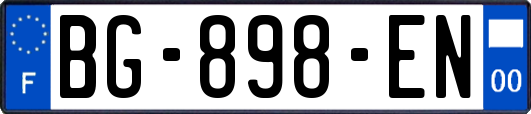 F
BG-898-EN
00